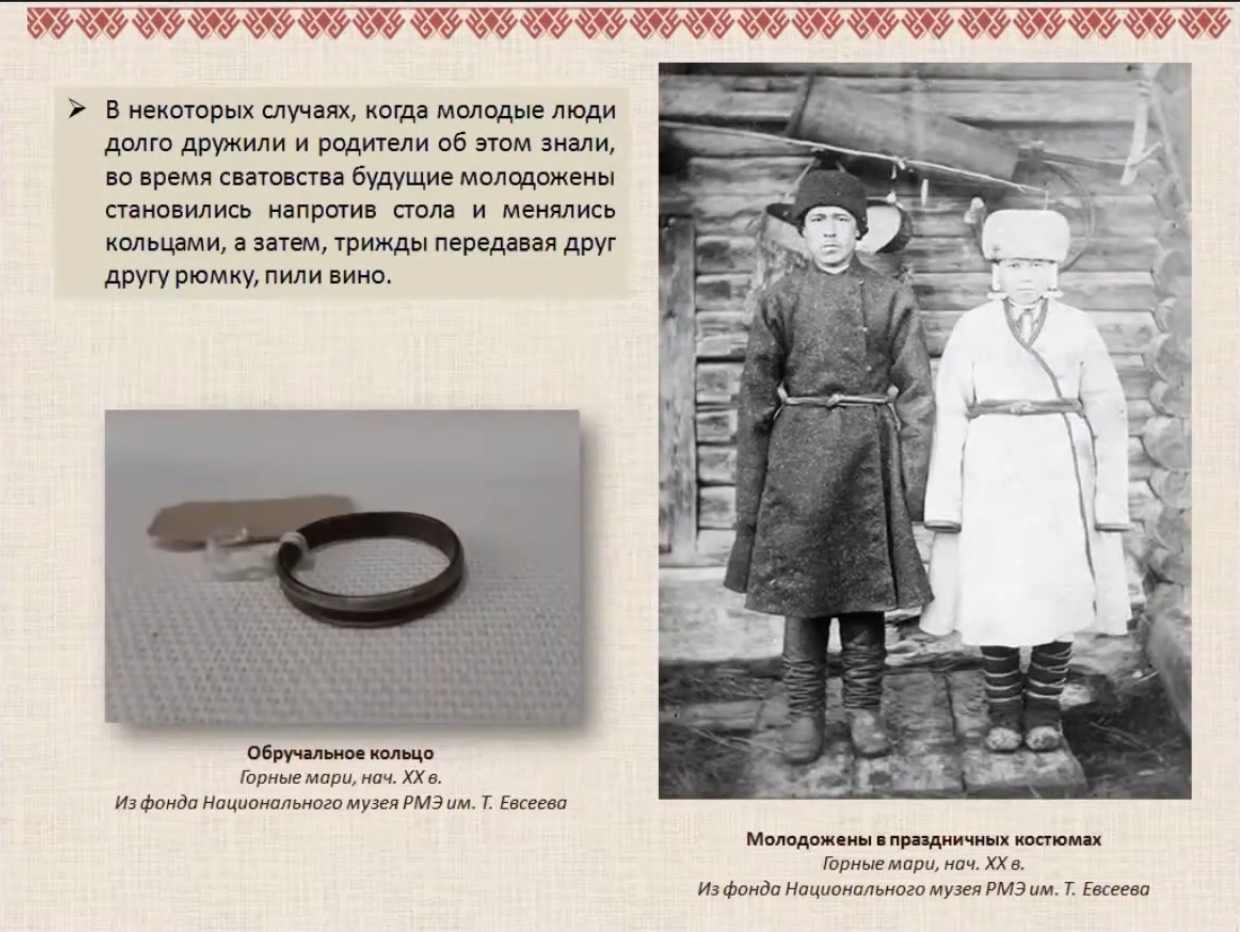 ➢ В некоторых случаях, когда молодые люди долго дружили и родители об этом знали, во время сватовства будущие молодожены становились напротив стола и менялись кольцами, а затем, трижды передавая друг другу рюмку, пили вино.

Обручальное кольцо
Горные мари, нач. XX в.
Из фонда Национального музея РМЭ им. Т. Евсеева

Молодожены в праздничных костюмах
Горные мари, нач. XX в.
Из фонда Национального музея РМЭ им. Т. Евсеева